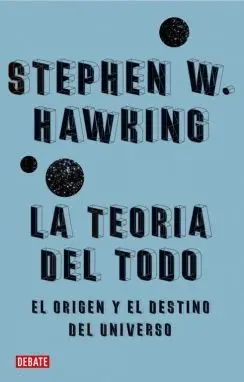 STEPHEN W. HAWKING

LA TEORIA DEL TODO

EL ORIGEN Y EL DESTINO DEL UNIVERSO

DEBATE